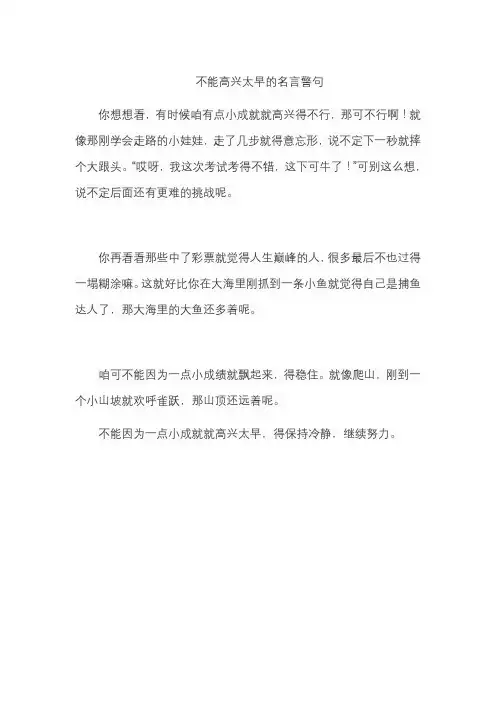 不能高兴太早的名言警句

你想想看，有时候咱有点小成就就高兴得不行，那可不行啊！就像那刚学会走路的小娃娃，走了几步就得意忘形，说不定下一秒就摔个大跟头。“哎呀，我这次考试考得不错，这下可牛了！”可别这么想，说不定后面还有更难的挑战呢。

你再看看那些中了彩票就觉得人生巅峰的人，很多最后不也过得一塌糊涂嘛。这就好比你在大海里刚抓到一条小鱼就觉得自己是捕鱼达人了，那大海里的大鱼还多着呢。

咱可不能因为一点小成绩就飘起来，得稳住。就像爬山，刚到一个小山坡就欢呼雀跃，那山顶还远着呢。

不能因为一点小成就就高兴太早，得保持冷静，继续努力。